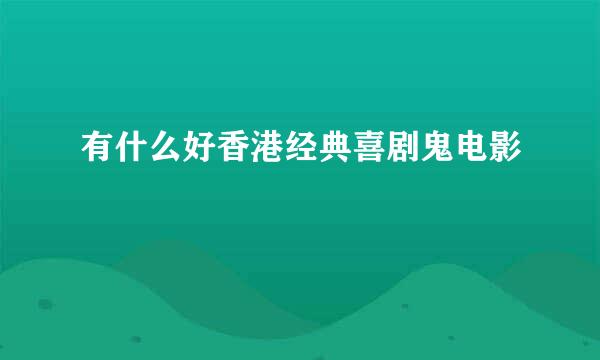 有什么好香港经典喜剧鬼电影